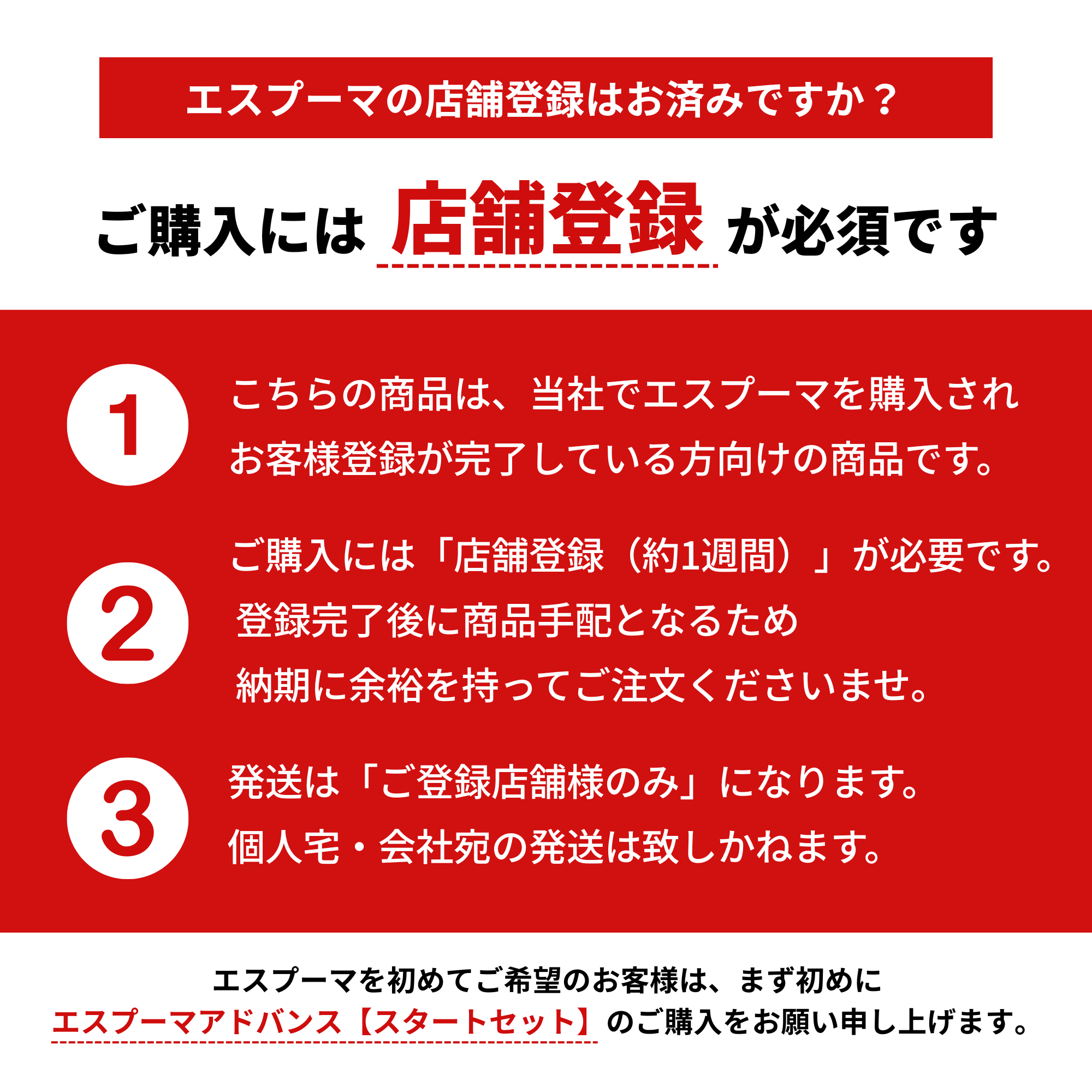 エスプーマの店舗登録はお済みですか？

ご購入には 店舗登録 が必須です

1
こちらの商品は、当社でエスプーマを購入され お客様登録が完了している方向けの商品です。

2
ご購入には「店舗登録（約1週間）」が必要です。
登録完了後に商品手配となるため
納期に余裕を持ってご注文くださいませ。

3
発送は「ご登録店舗様のみ」になります。
個人宅・会社宛の発送は致しかねます。

エスプーマを初めてご希望のお客様は、まず初めに
エスプーマアドバンス【スタートセット】のご購入をお願い申し上げます。